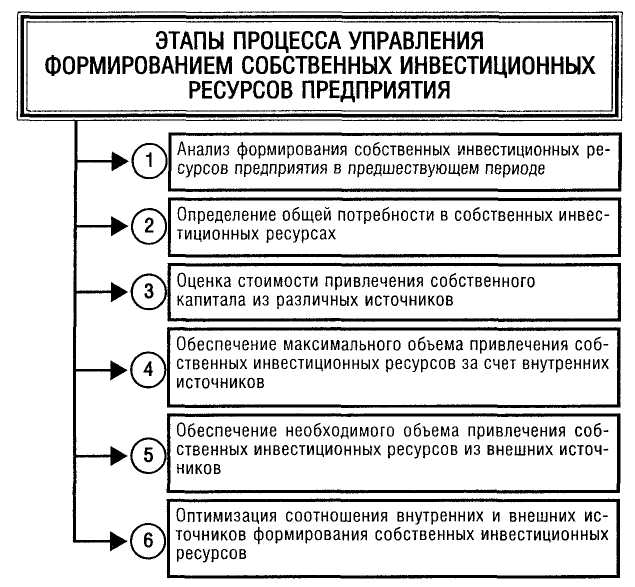 ЭТАПЫ ПРОЦЕССА УПРАВЛЕНИЯ ФОРМИРОВАНИЕМ СОБСТВЕННЫХ ИНВЕСТИЦИОННЫХ РЕСУРСОВ ПРЕДПРИЯТИЯ

1 Анализ формирования собственных инвестиционных ресурсов предприятия в предшествующем периоде

2 Определение общей потребности в собственных инвестиционных ресурсах

3 Оценка стоимости привлечения собственного капитала из различных источников

4 Обеспечение максимального объема привлечения собственных инвестиционных ресурсов за счет внутренних источников

5 Обеспечение необходимого объема привлечения собственных инвестиционных ресурсов из внешних источников

6 Оптимизация соотношения внутренних и внешних источников формирования собственных инвестиционных ресурсов